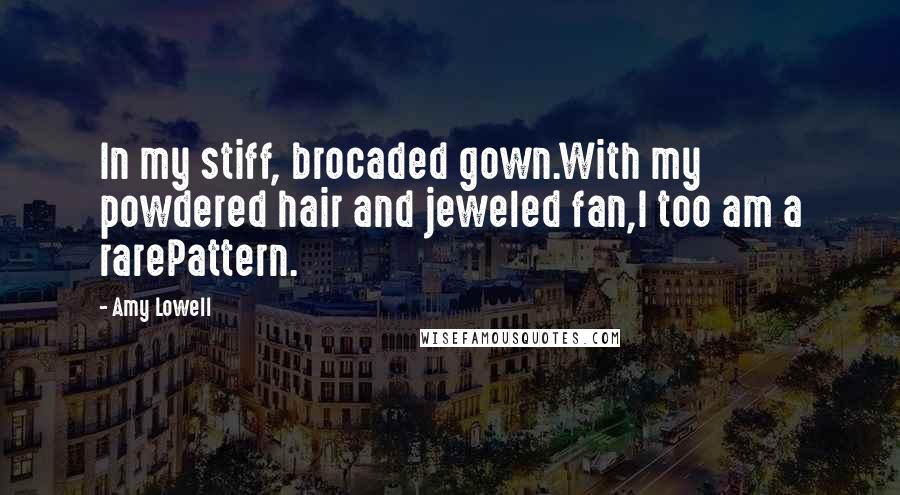 In my stiff, brocaded gown.With my powdered hair and jeweled fan,I too am a rarePattern.

- Amy Lowell

WISEFAMOUSQUOTES.COM